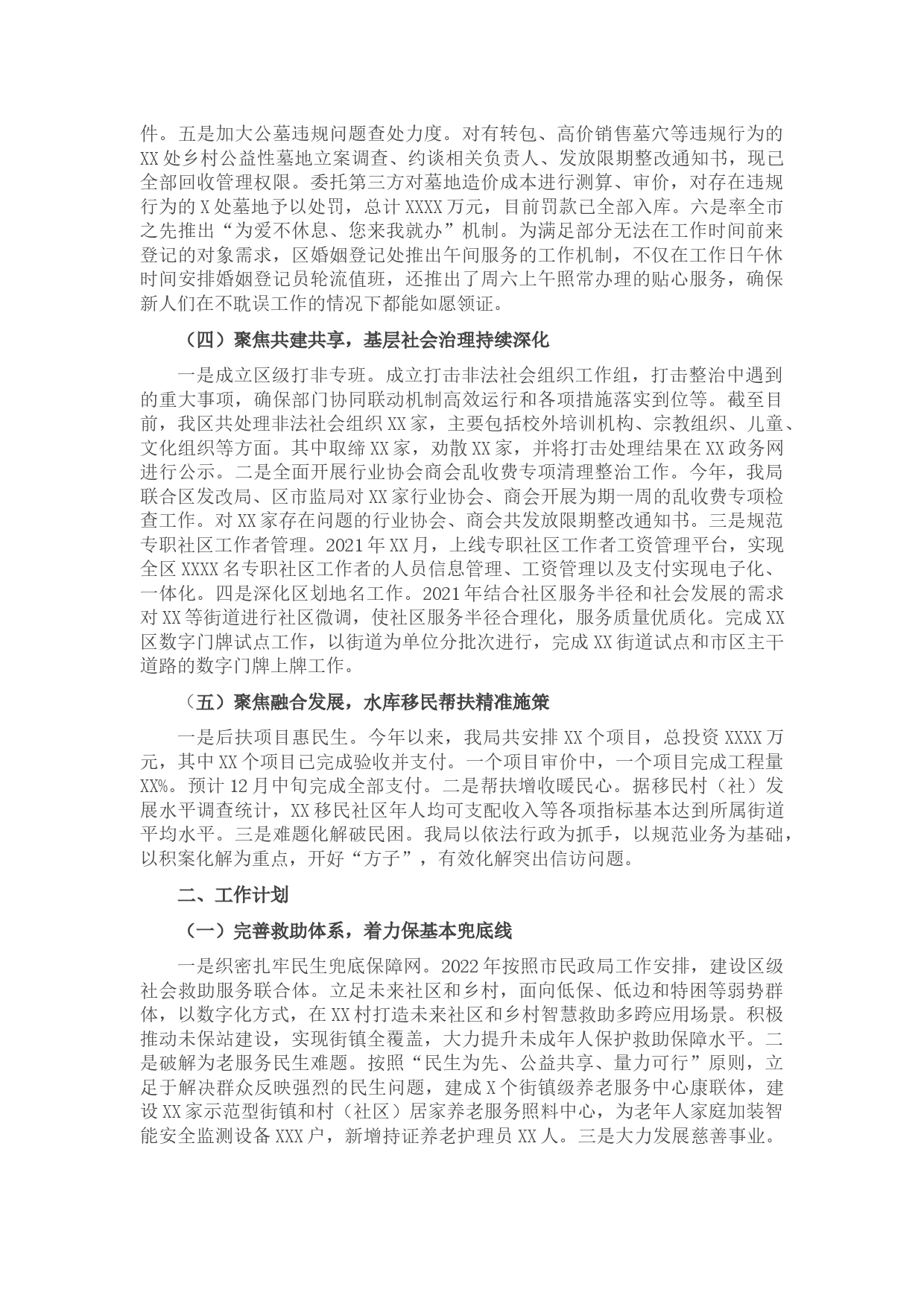 件。五是加大公墓违规问题查处力度。对有转包、高价销售墓穴等违规行为的XX处乡村公益性墓地立案调查、约谈相关负责人、发放限期整改通知书，现已全部回收管理权限。委托第三方对墓地造价成本进行测算、审价，对存在违规行为的X处墓地予以处罚，总计XXXX万元，目前罚款已全部入库。六是率全市之先推出“为爱不休息、您来我就办”机制。为满足部分无法在工作时间前来登记的对象需求，区婚姻登记处推出午间服务的工作机制，不仅在工作日午休时间安排婚姻登记员轮流值班，还推出了周六上午照常办理的贴心服务，确保新人们在不耽误工作的情况下都能如愿领证。

（四）聚焦共建共享，基层社会治理持续深化

一是成立区级打非专班。成立打击非法社会组织工作组，打击整治中遇到的重大事项，确保部门协同联动机制高效运行和各项措施落实到位等。截至目前，我区共处理非法社会组织XX家，主要包括校外培训机构、宗教组织、儿童、文化组织等方面。其中取缔XX家，劝散XX家，并将打击处理结果在XX政务网进行公示。二是全面开展行业协会商会乱收费专项清理整治工作。今年，我局联合区发改局、区市监局对XX家行业协会、商会开展为期一周的乱收费专项检查工作。对XX家存在问题的行业协会、商会共发放限期整改通知书。三是规范专职社区工作者管理。2021年XX月，上线专职社区工作者工资管理平台，实现全区XXXX名专职社区工作者的人员信息管理、工资管理以及支付实现电子化、一体化。四是深化区划地名工作。2021年结合社区服务半径和社会发展的需求对XX等街道进行社区微调，使社区服务半径合理化，服务质量优质化。完成XX区数字门牌试点工作，以街道为单位分批次进行，完成XX街道试点和市区主干道路的数字门牌上牌工作。

（五）聚焦融合发展，水库移民帮扶精准施策

一是后扶项目惠民生。今年以来，我局共安排XX个项目，总投资XXXX万元，其中XX个项目已完成验收并支付。一个项目审价中，一个项目完成工程量XX%。预计12月中旬完成全部支付。二是帮扶增收暖民心。据移民村（社）发展水平调查统计，XX移民社区年人均可支配收入等各项指标基本达到所属街道平均水平。三是难题化解破民困。我局以依法行政为抓手，以规范业务为基础，以积案化解为重点，开好“方子”，有效化解突出信访问题。

二、工作计划

（一）完善救助体系，着力保基本兜底线

一是织密扎牢民生兜底保障网。2022年按照市民政局工作安排，建设区级社会救助服务联合体。立足未来社区和乡村，面向低保、低边和特困等弱势群体，以数字化方式，在XX村打造未来社区和乡村智慧救助多跨应用场景。积极推动未保站建设，实现街镇全覆盖，大力提升未成年人保护救助保障水平。二是破解为老服务民生难题。按照“民生为先、公益共享、量力可行”原则，立足于解决群众反映强烈的民生问题，建成X个街镇级养老服务中心康联体，建设XX家示范型街镇和村（社区）居家养老服务照料中心，为老年人家庭加装智能安全监测设备XXX户，新增持证养老护理员XX人。三是大力发展慈善事业。